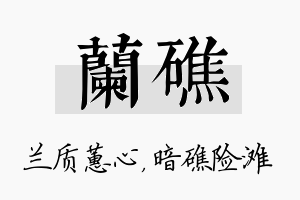 蘭礁

兰质蕙心，暗礁险滩